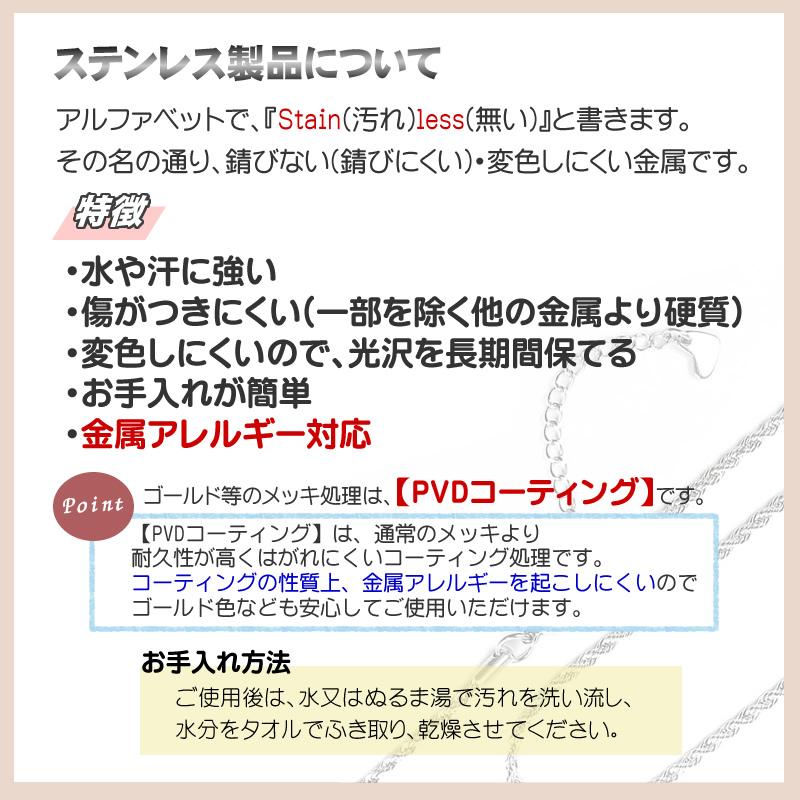 ステンレス製品について

アルファベットで、『Stain(汚れ)less(無い)』と書きます。
その名の通り、錆びない(錆びにくい)・変色しにくい金属です。

特徴

・水や汗に強い
・傷がつきにくい(一部を除く他の金属より硬質)
・変色しにくいので、光沢を長期間保てる
・お手入れが簡単
・金属アレルギー対応

Point

ゴールド等のメッキ処理は、【PVDコーティング】です。

【PVDコーティング】は、通常のメッキより
耐久性が高くはがれにくいコーティング処理です。
コーティングの性質上、金属アレルギーを起こしにくいので
ゴールド色なども安心してご使用いただけます。

お手入れ方法

ご使用後は、水又はぬるま湯で汚れを洗い流し、
水分をタオルでふき取り、乾燥させてください。